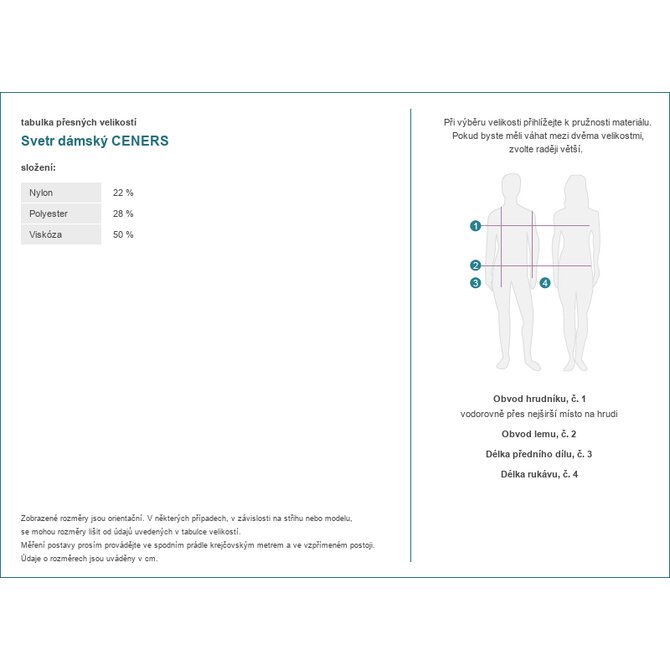 tabulka přesných velikostí

Svetr dámský CENERS

složení:

| Nylon | 22 % |
|---|---|
| Polyester | 28 % |
| Viskóza | 50 % |

Zobrazené rozměry jsou orientační. V některých případech, v závislosti na střihu nebo modelu, se mohou rozměry lišit od údajů uvedených v tabulce velikostí.
Měření postavy prosím provádějte ve spodním prádle krejčovským metrem a ve vzpřímeném postoji.
Údaje o rozměrech jsou uváděny v cm.

Při výběru velikosti přihlížejte k pružnosti materiálu. Pokud byste měli váhat mezi dvěma velikostmi, zvolte raději větší.

1
2
3
4

Obvod hrudníku, č. 1
vodorovně přes nejširší místo na hrudi

Obvod lemu, č. 2

Délka předního dílu, č. 3

Délka rukávu, č. 4